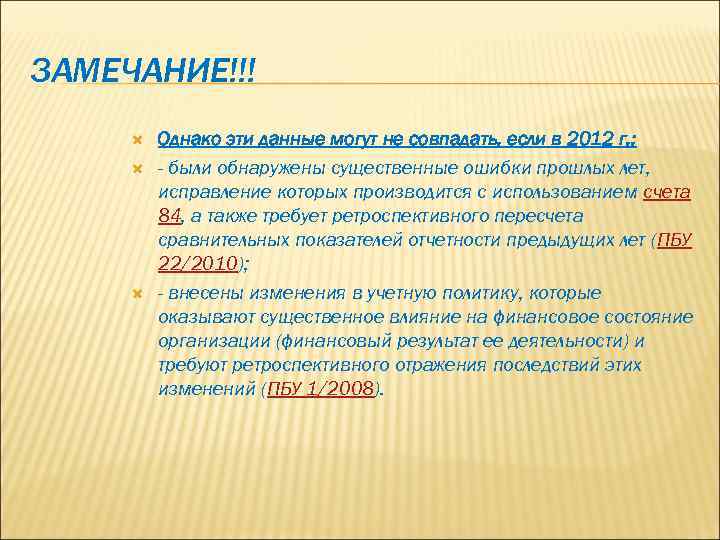 ЗАМЕЧАНИЕ!!!

Однако эти данные могут не совпадать, если в 2012 г.:

- были обнаружены существенные ошибки прошлых лет, исправление которых производится с использованием счета 84, а также требует ретроспективного пересчета сравнительных показателей отчетности предыдущих лет (ПБУ 22/2010);

- внесены изменения в учетную политику, которые оказывают существенное влияние на финансовое состояние организации (финансовый результат ее деятельности) и требуют ретроспективного отражения последствий этих изменений (ПБУ 1/2008).